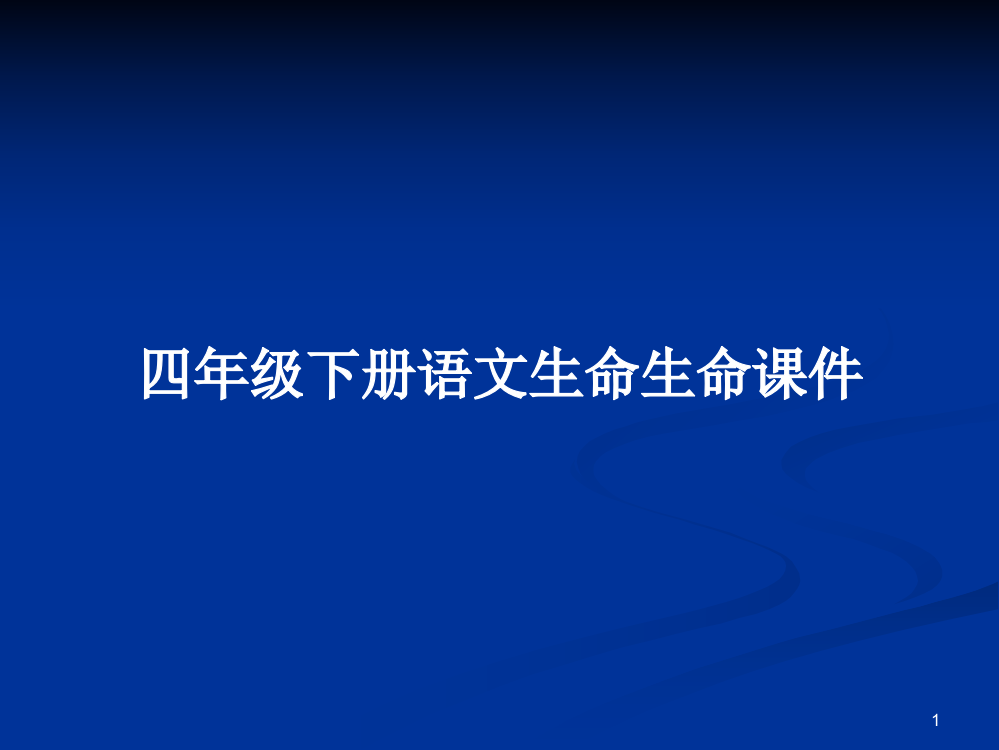 四年级下册语文生命生命课件

1